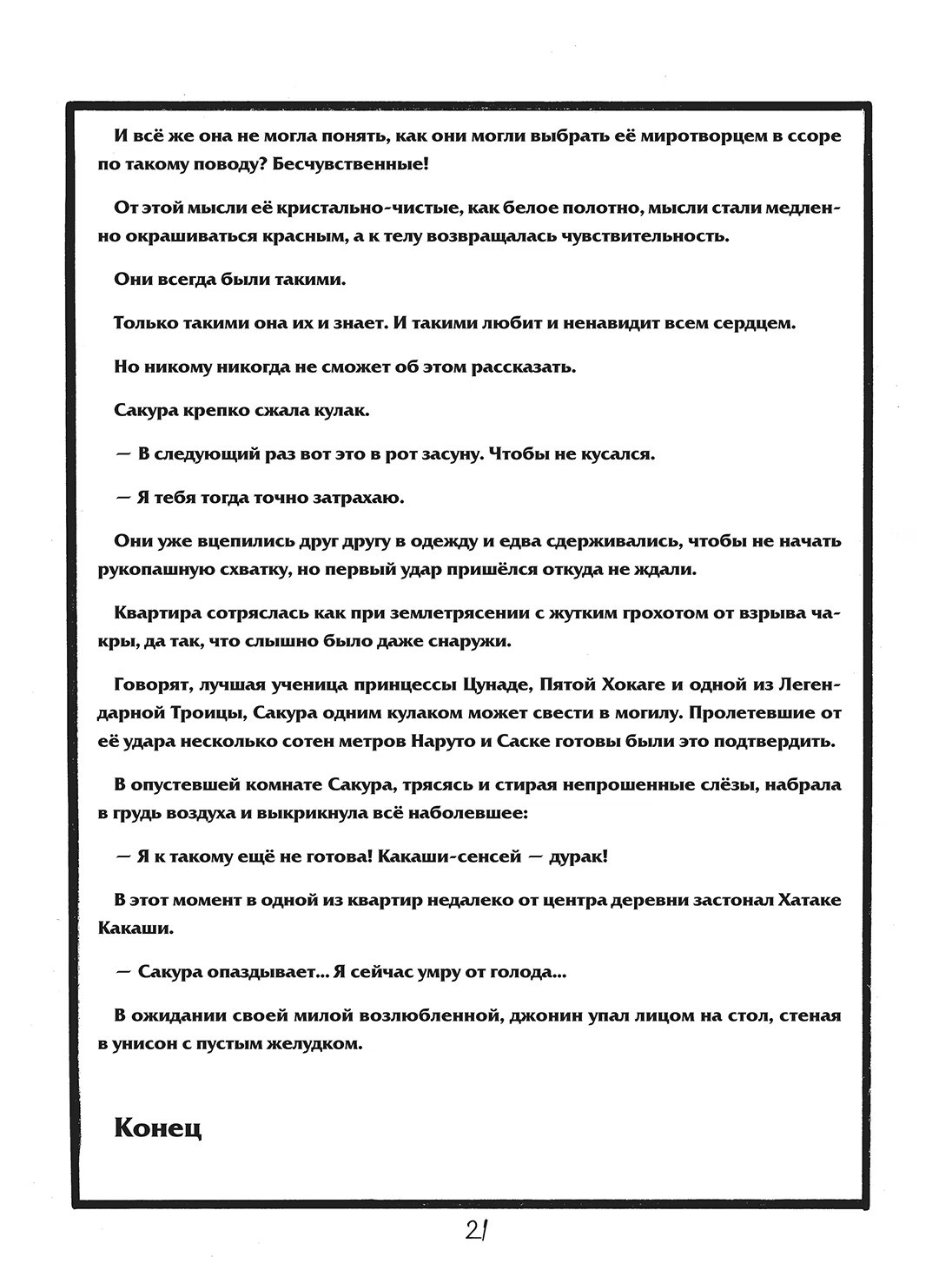 И всё же она не могла понять, как они могли выбрать её миротворцем в ссоре по такому поводу? Бесчувственные!

От этой мысли её кристально-чистые, как белое полотно, мысли стали медленно окрашиваться красным, а к телу возвращалась чувствительность.

Они всегда были такими.

Только такими она их и знает. И такими любит и ненавидит всем сердцем.

Но никому никогда не сможет об этом рассказать.

Сакура крепко сжала кулак.

— В следующий раз вот это в рот засуну. Чтобы не кусался.

— Я тебя тогда точно затрахаю.

Они уже вцепились друг другу в одежду и едва сдерживались, чтобы не начать рукопашную схватку, но первый удар пришёлся откуда не ждали.

Квартира сотряслась как при землетрясении с жутким грохотом от взрыва чакры, да так, что слышно было даже снаружи.

Говорят, лучшая ученица принцессы Цунаде, Пятой Хокаге и одной из Легендарной Троицы, Сакура одним кулаком может свести в могилу. Пролетевшие от её удара несколько сотен метров Наруто и Саске готовы были это подтвердить.

В опустевшей комнате Сакура, трясясь и стирая непрошенные слёзы, набрала в грудь воздуха и выкрикнула всё наболевшее:

— Я к такому ещё не готова! Какаши-сенсей — дурак!

В этот момент в одной из квартир недалеко от центра деревни застонал Хатаке Какаши.

— Сакура опаздывает... Я сейчас умру от голода...

В ожидании своей милой возлюбленной, джонин упал лицом на стол, стеная в унисон с пустым желудком.

Конец

21